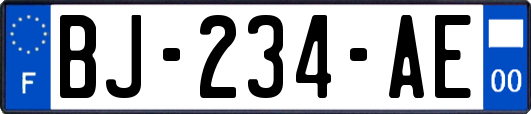 F
BJ-234-AE
00